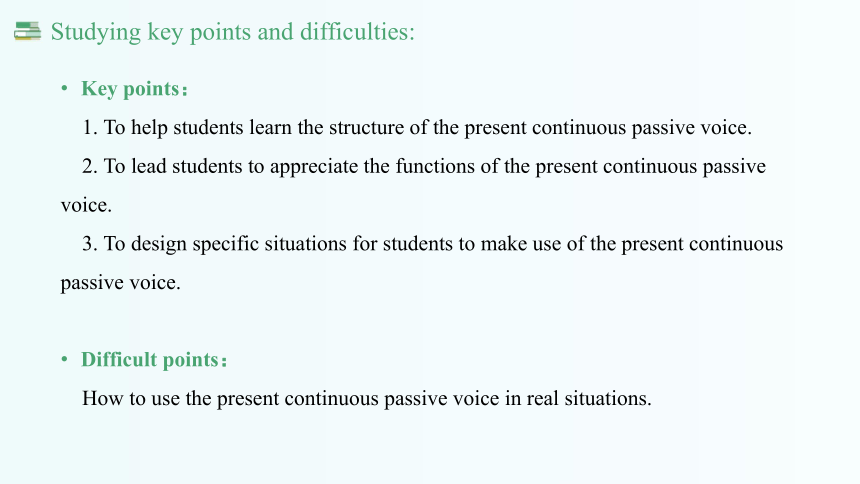 Studying key points and difficulties:

• Key points：

1. To help students learn the structure of the present continuous passive voice.

2. To lead students to appreciate the functions of the present continuous passive voice.

3. To design specific situations for students to make use of the present continuous passive voice.

• Difficult points：

How to use the present continuous passive voice in real situations.